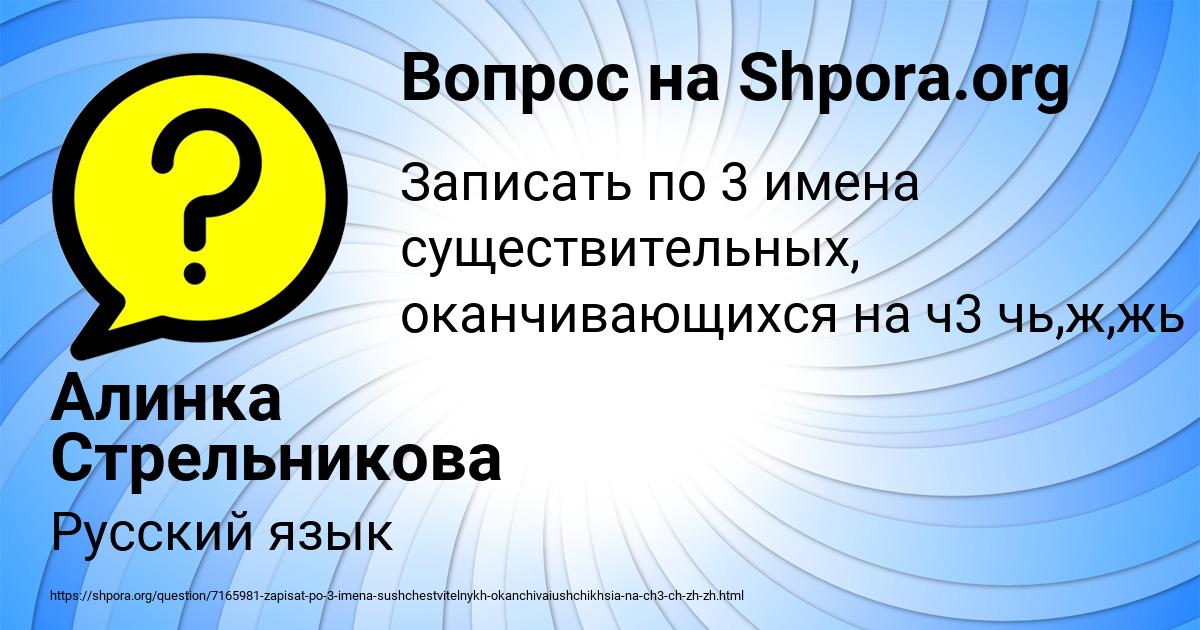 Вопрос на Shpora.org

Записать по 3 имена существительных, оканчивающихся на ч3 чь,ж,жь

Алинка Стрельникова

Русский язык

https://shpora.org/question/7165981-zapisat-po-3-imena-sushchestvitelnykh-okanchivaiushchikhsia-na-ch3-ch-zh-zh.html